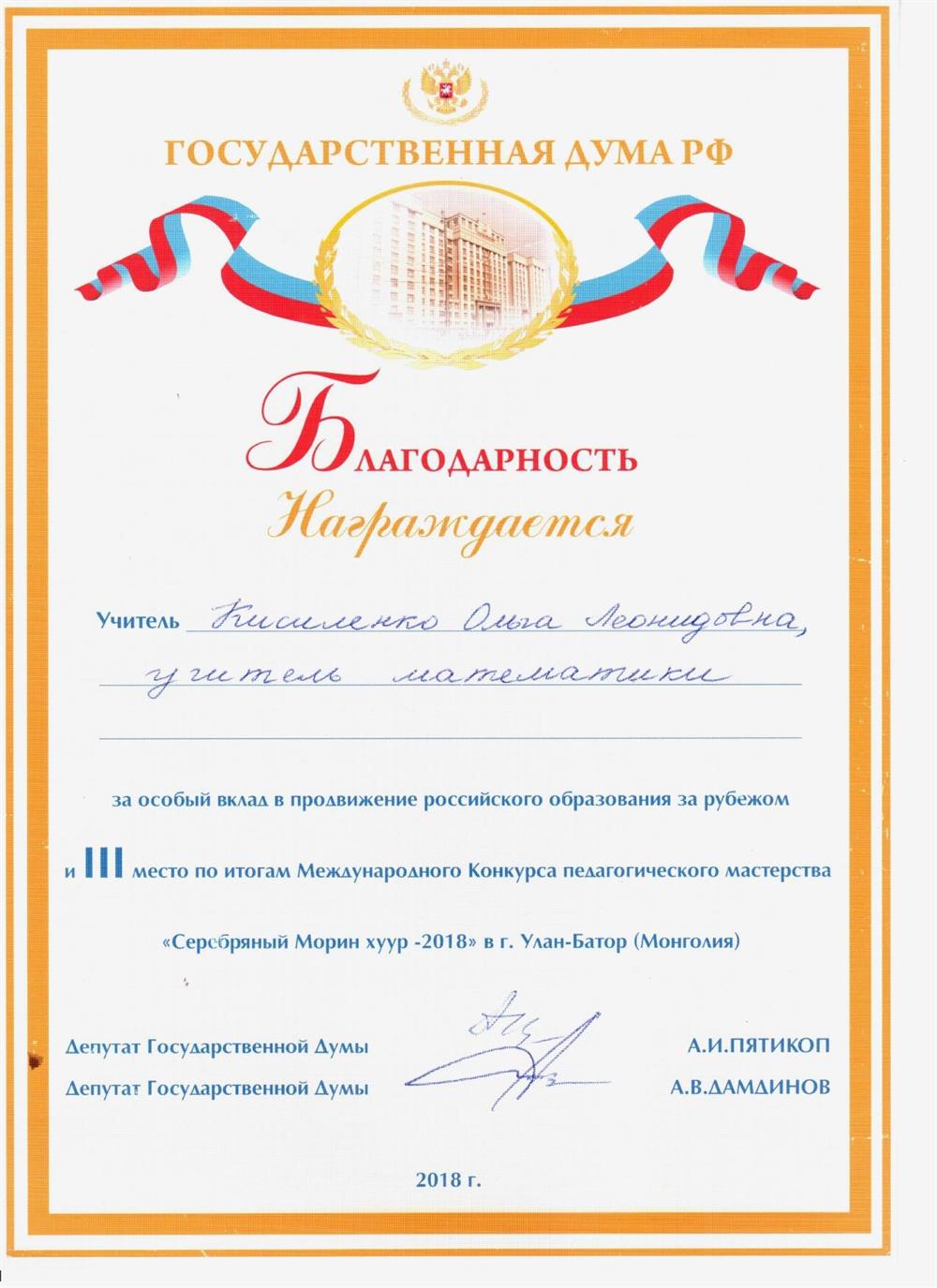 ГОСУДАРСТВЕННАЯ ДУМА РФ

БЛАГОДАРНОСТЬ

Награждается

Учитель Кисиленко Ольга Леонидовна, учитель математики

за особый вклад в продвижение российского образования за рубежом

и III место по итогам Международного Конкурса педагогического мастерства

«Серебряный Морин хуур -2018» в г. Улан-Батор (Монголия)

Депутат Государственной Думы А.И.ПЯТИКОП
Депутат Государственной Думы А.В.ДАМДИНОВ

2018 г.